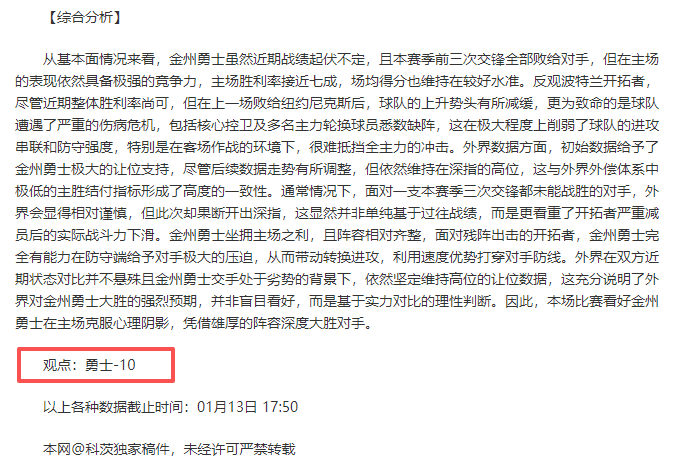 【综合分析】

从基本面情况来看，金州勇士虽然近期战绩起伏不定，且本赛季前三次交锋全部败给对手，但在主场的表现依然具备极强的竞争力，主场胜利率接近七成，场均得分也维持在较好水准。反观波特兰开拓者，尽管近期整体胜利率尚可，但在上一场败给纽约尼克斯后，球队的上升势头有所减缓，更为致命的是球队遭遇了严重的伤病危机，包括核心控卫及多名主力轮换球员悉数缺阵，这在极大程度上削弱了球队的进攻串联和防守强度，特别是在客场作战的环境下，很难抵挡全主力的冲击。外界数据方面，初始数据给予了金州勇士极大的让位支持，尽管后续数据走势有所调整，但依然维持在深指的高位，这与外界外偿体系中极低的主胜结付指标形成了高度的一致性。通常情况下，面对一支本赛季三次交锋都未能战胜的对手，外界会显得相对谨慎，但此次却果断开出深指，这显然并非单纯基于过往战绩，而是更看重了开拓者严重减员后的实际战斗力下滑。金州勇士坐拥主场之利，且阵容相对齐整，面对残阵出击的开拓者，金州勇士完全有能力在防守端给予对手极大的压迫，从而带动转换进攻，利用速度优势打穿对手防线。外界在双方近期状态对比并不悬殊且金州勇士交手处于劣势的背景下，依然坚定维持高位的让位数据，这充分说明了外界对金州勇士大胜的强烈预期，并非盲目看好，而是基于实力对比的理性判断。因此，本场比赛看好金州勇士在主场克服心理阴影，凭借雄厚的阵容深度大胜对手。

观点：勇士-10

以上各种数据截止时间：01月13日 17:50

本网@科茨独家稿件，未经许可严禁转载